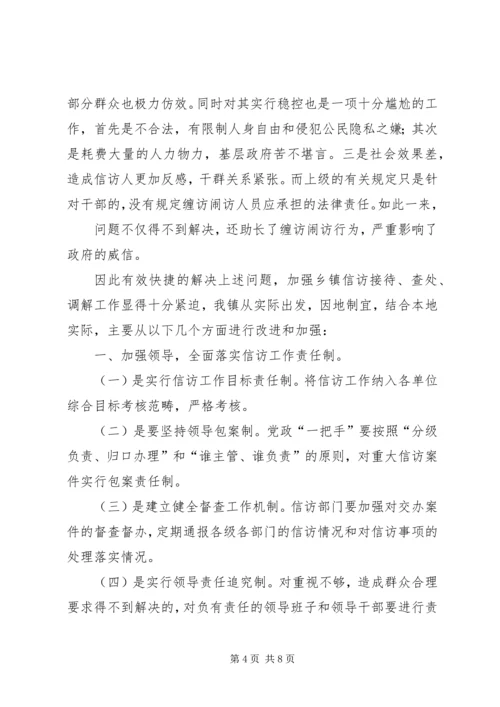 部分群众也极力仿效。同时对其实行稳控也是一项十分尴尬的工作，首先是不合法，有限制人身自由和侵犯公民隐私之嫌；其次是耗费大量的人力物力，基层政府苦不堪言。三是社会效果差，造成信访人更加反感，干群关系紧张。而上级的有关规定只是针对干部的，没有规定缠访闹访人员应承担的法律责任。如此一来，

问题不仅得不到解决，还助长了缠访闹访行为，严重影响了政府的威信。

因此有效快捷的解决上述问题，加强乡镇信访接待、查处、调解工作显得十分紧迫，我镇从实际出发，因地制宜，结合本地实际，主要从以下几个方面进行改进和加强：

一、加强领导，全面落实信访工作责任制。

（一）是实行信访工作目标责任制。将信访工作纳入各单位综合目标考核范畴，严格考核。

（二）是要坚持领导包案制。党政“一把手”要按照“分级负责、归口办理”和“谁主管、谁负责”的原则，对重大信访案件实行包案责任制。

（三）是建立健全督查工作机制。信访部门要加强对交办案件的督查督办，定期通报各级各部门的信访情况和对信访事项的处理落实情况。

（四）是实行领导责任追究制。对重视不够，造成群众合理要求得不到解决的，对负有责任的领导班子和领导干部要进行责

第 4 页 共 8 页